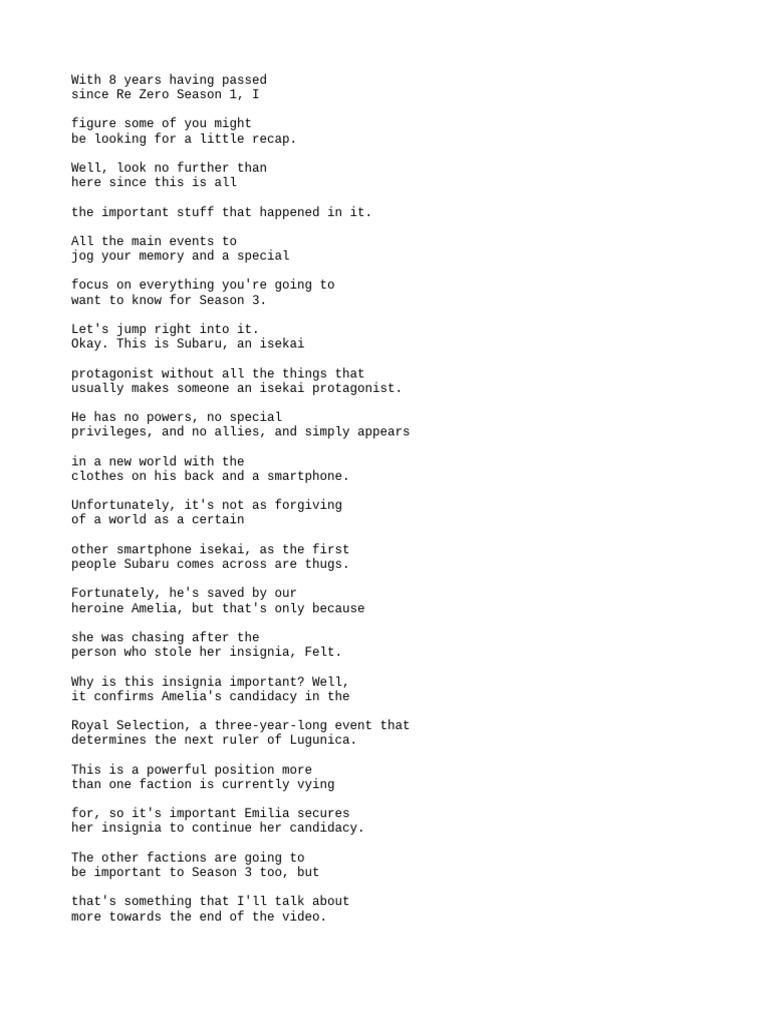 With 8 years having passed since Re Zero Season 1, I

figure some of you might be looking for a little recap.

Well, look no further than here since this is all

the important stuff that happened in it.

All the main events to jog your memory and a special

focus on everything you're going to want to know for Season 3.

Let's jump right into it. Okay. This is Subaru, an isekai

protagonist without all the things that usually makes someone an isekai protagonist.

He has no powers, no special privileges, and no allies, and simply appears

in a new world with the clothes on his back and a smartphone.

Unfortunately, it's not as forgiving of a world as a certain

other smartphone isekai, as the first people Subaru comes across are thugs.

Fortunately, he's saved by our heroine Amelia, but that's only because

she was chasing after the person who stole her insignia, Felt.

Why is this insignia important? Well, it confirms Amelia's candidacy in the

Royal Selection, a three-year-long event that determines the next ruler of Lugunica.

This is a powerful position more than one faction is currently vying

for, so it's important Emilia secures her insignia to continue her candidacy.

The other factions are going to be important to Season 3 too, but

that's something that I'll talk about more towards the end of the video.